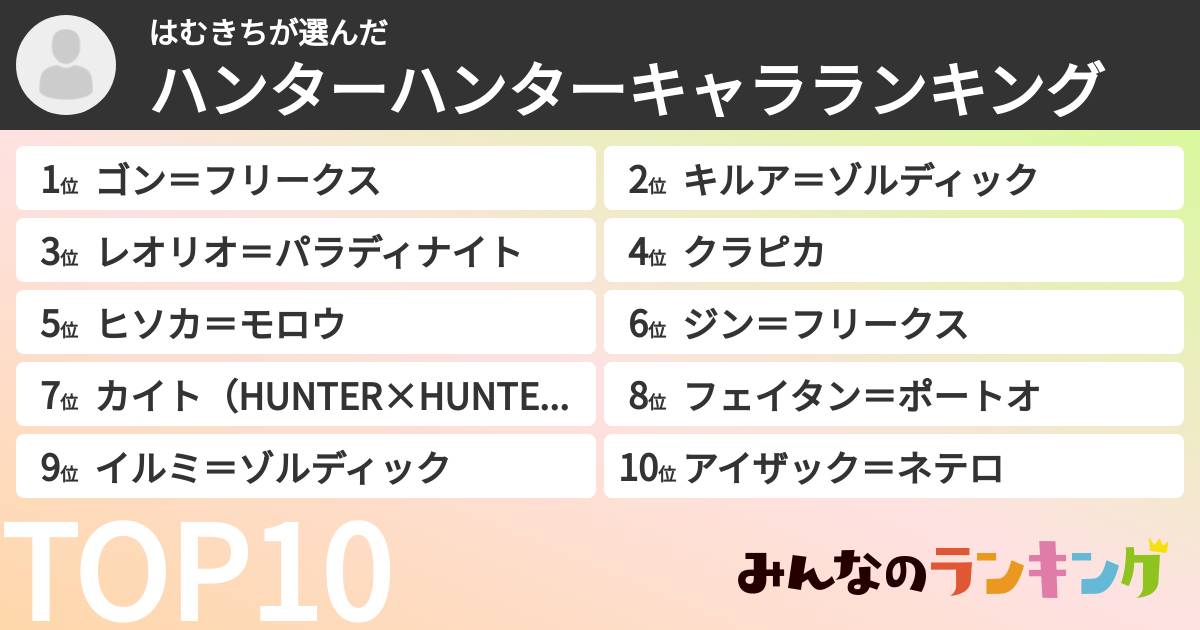 はむきちが選んだ
ハンターハンターキャラランキング

1位 ゴン＝フリークス
2位 キルア＝ゾルディック
3位 レオリオ＝パラディナイト
4位 クラピカ
5位 ヒソカ＝モロウ
6位 ジン＝フリークス
7位 カイト（HUNTER×HUNTE...
8位 フェイタン＝ポートオ
9位 イルミ＝ゾルディック
10位 アイザック＝ネテロ

TOP10

みんなのランキング